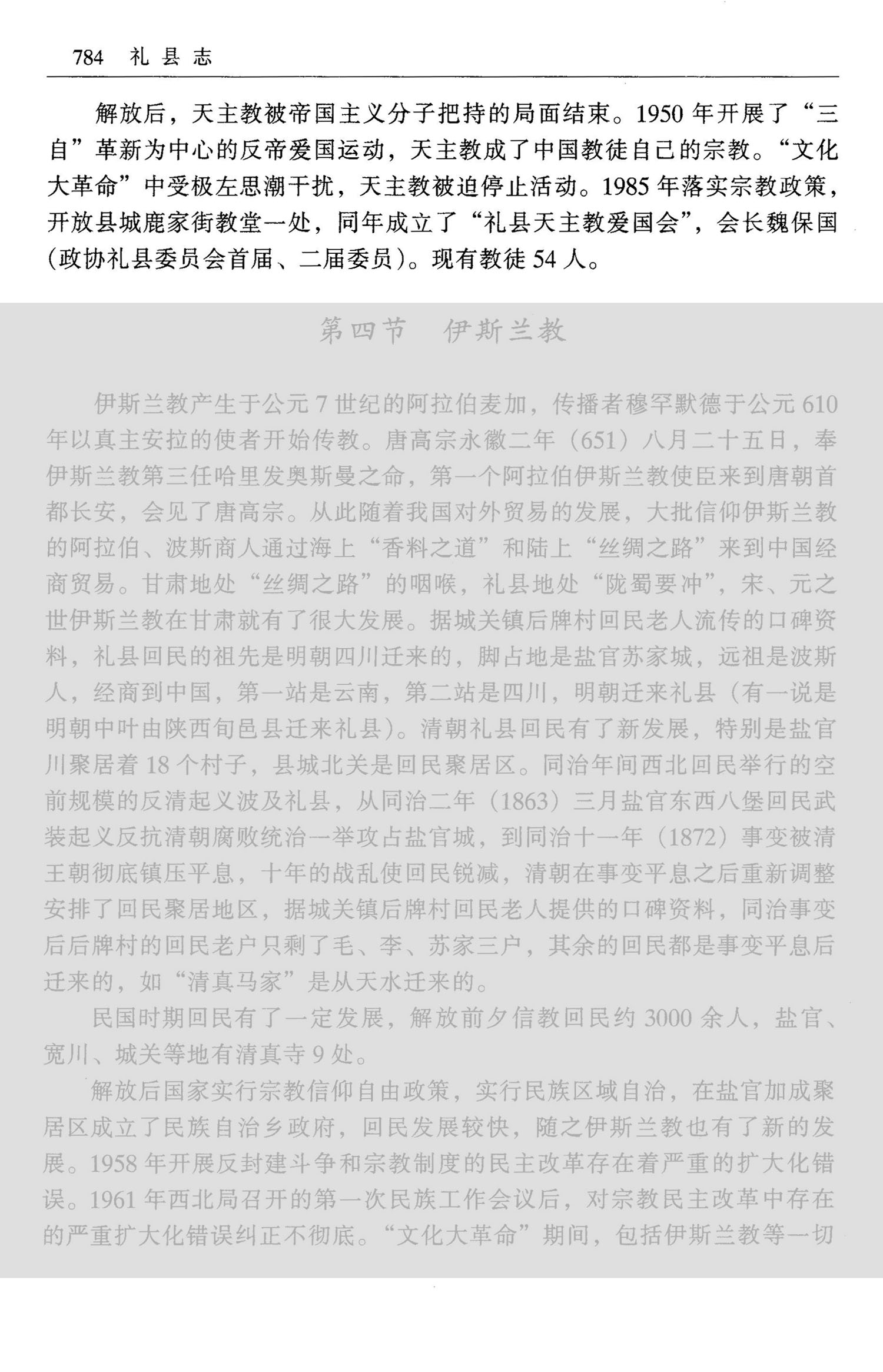 784 礼县志

解放后，天主教被帝国主义分子把持的局面结束。1950年开展了“三自”革新为中心的反帝爱国运动，天主教成了中国教徒自己的宗教。“文化大革命”中受极左思潮干扰，天主教被迫停止活动。1985年落实宗教政策，开放县城鹿家街教堂一处，同年成立了“礼县天主教爱国会”，会长魏保国(政协礼县委员会首届、二届委员)。现有教徒54人。

第四节 伊斯兰教

伊斯兰教产生于公元7世纪的阿拉伯麦加，传播者穆罕默德于公元610年以真主安拉的使者开始传教。唐高宗永徽二年（651）八月二十五日，奉伊斯兰教第三任哈里发奥斯曼之命，第一个阿拉伯伊斯兰教使臣来到唐朝首都长安，会见了唐高宗。从此随着我国对外贸易的发展，大批信仰伊斯兰教的阿拉伯、波斯商人通过海上“香料之道”和陆上“丝绸之路”来到中国经商贸易。甘肃地处“丝绸之路”的咽喉，礼县地处“陇蜀要冲”，宋、元之世伊斯兰教在甘肃就有了很大发展。据城关镇后牌村回民老人流传的口碑资料，礼县回民的祖先是明朝四川迁来的，脚占地是盐官苏家城，远祖是波斯人，经商到中国，第一站是云南，第二站是四川，明朝迁来礼县（有一说是明朝中叶由陕西旬邑县迁来礼县)。清朝礼县回民有了新发展，特别是盐官川聚居着18个村子，县城北关是回民聚居区。同治年间西北回民举行的空前规模的反清起义波及礼县，从同治二年（1863）三月盐官东西八堡回民武装起义反抗清朝腐败统治一举攻占盐官城，到同治十一年（1872）事变被清王朝彻底镇压平息，十年的战乱使回民锐减，清朝在事变平息之后重新调整安排了回民聚居地区，据城关镇后牌村回民老人提供的口碑资料，同治事变后后牌村的回民老户只剩了毛、李、苏家三户，其余的回民都是事变平息后迁来的，如“清真马家”是从天水迁来的。

民国时期回民有了一定发展，解放前夕信教回民约3000余人，盐官、宽川、城关等地有清真寺9处。

解放后国家实行宗教信仰自由政策，实行民族区域自治，在盐官加成聚居区成立了民族自治乡政府，回民发展较快，随之伊斯兰教也有了新的发展。1958年开展反封建斗争和宗教制度的民主改革存在着严重的扩大化错误。1961年西北局召开的第一次民族工作会议后，对宗教民主改革中存在的严重扩大化错误纠正不彻底。“文化大革命”期间，包括伊斯兰教等一切